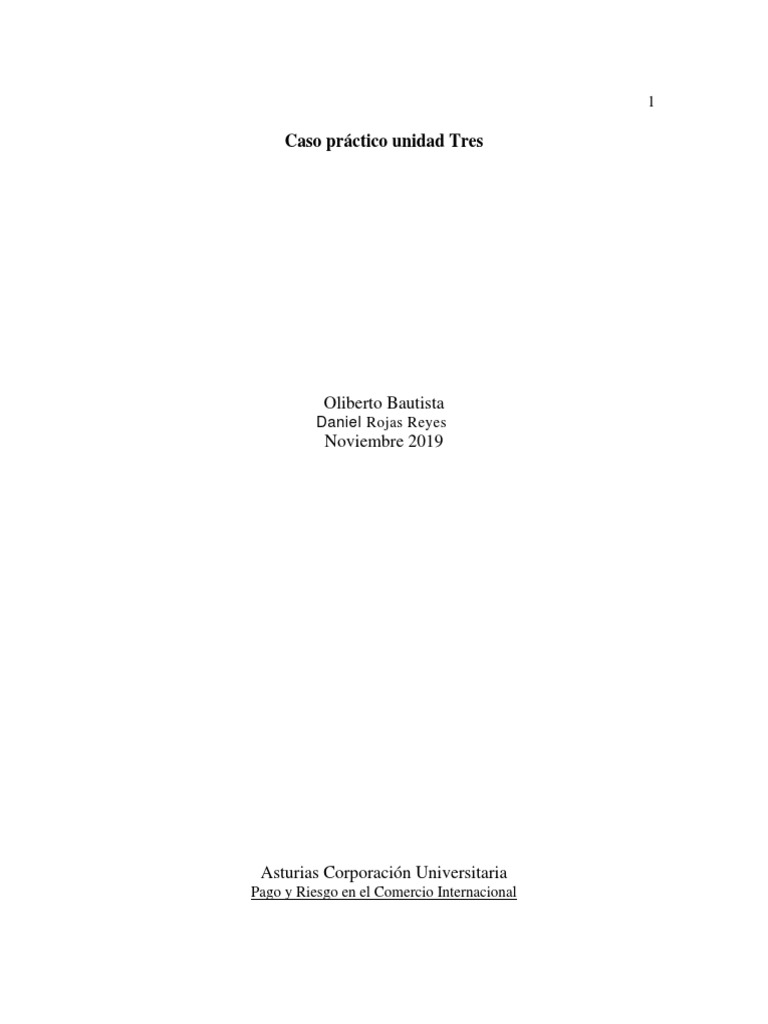 1

Caso práctico unidad Tres

Oliberto Bautista
Daniel Rojas Reyes
Noviembre 2019

Asturias Corporación Universitaria
Pago y Riesgo en el Comercio Internacional